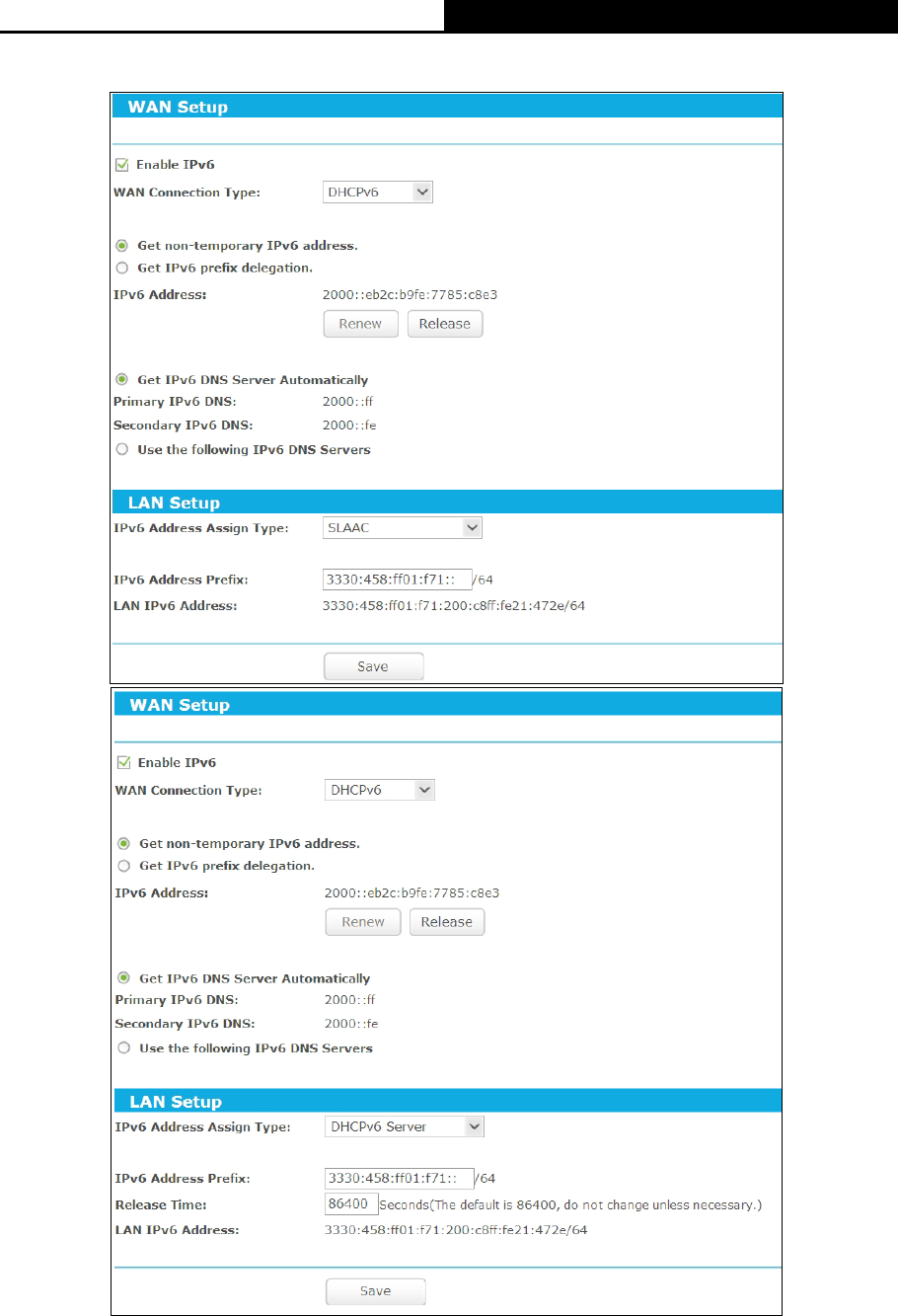 WAN Setup

Enable IPv6

WAN Connection Type: DHCPv6

Get non-temporary IPv6 address.

Get IPv6 prefix delegation.

IPv6 Address: 2000::eb2c:b9fe:7785:c8e3

Renew Release

Get IPv6 DNS Server Automatically

Primary IPv6 DNS: 2000::ff

Secondary IPv6 DNS: 2000::fe

Use the following IPv6 DNS Servers

LAN Setup

IPv6 Address Assign Type: SLAAC

IPv6 Address Prefix: 3330:458:ff01:f71:: /64

LAN IPv6 Address: 3330:458:ff01:f71:200:c8ff:fe21:472e/64

Save

WAN Setup

Enable IPv6

WAN Connection Type: DHCPv6

Get non-temporary IPv6 address.

Get IPv6 prefix delegation.

IPv6 Address: 2000::eb2c:b9fe:7785:c8e3

Renew Release

Get IPv6 DNS Server Automatically

Primary IPv6 DNS: 2000::ff

Secondary IPv6 DNS: 2000::fe

Use the following IPv6 DNS Servers

LAN Setup

IPv6 Address Assign Type: DHCPv6 Server

IPv6 Address Prefix: 3330:458:ff01:f71:: /64

Release Time: 86400 Seconds(The default is 86400, do not change unless necessary.)

LAN IPv6 Address: 3330:458:ff01:f71:200:c8ff:fe21:472e/64

Save